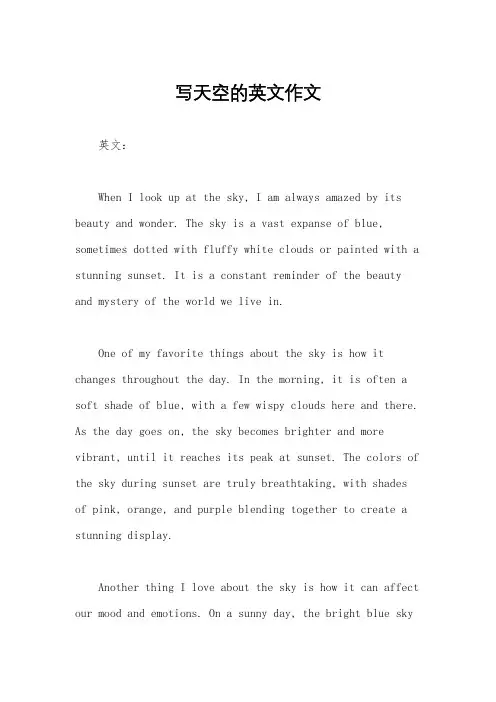 写天空的英文作文

英文：

When I look up at the sky, I am always amazed by its beauty and wonder. The sky is a vast expanse of blue, sometimes dotted with fluffy white clouds or painted with a stunning sunset. It is a constant reminder of the beauty and mystery of the world we live in.

One of my favorite things about the sky is how it changes throughout the day. In the morning, it is often a soft shade of blue, with a few wispy clouds here and there. As the day goes on, the sky becomes brighter and more vibrant, until it reaches its peak at sunset. The colors of the sky during sunset are truly breathtaking, with shades of pink, orange, and purple blending together to create a stunning display.

Another thing I love about the sky is how it can affect our mood and emotions. On a sunny day, the bright blue sky